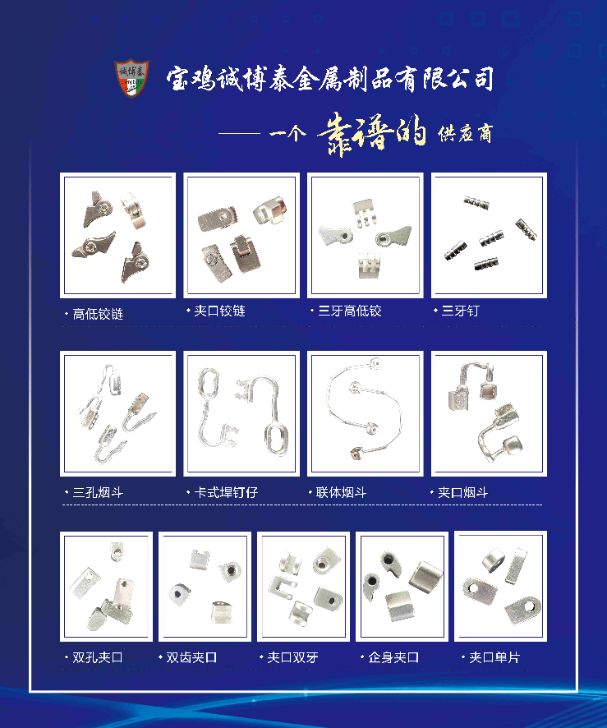 诚博泰

宝鸡诚博泰金属制品有限公司

—— 一个 靠谱的 供应商

· 高低铰链

· 夹口铰链

· 三牙高低铰

· 三牙钉

· 三孔烟斗

· 卡式焊钉仔

· 联体烟斗

· 夹口烟斗

· 双孔夹口

· 双齿夹口

· 夹口双牙

· 企身夹口

· 夹口单片